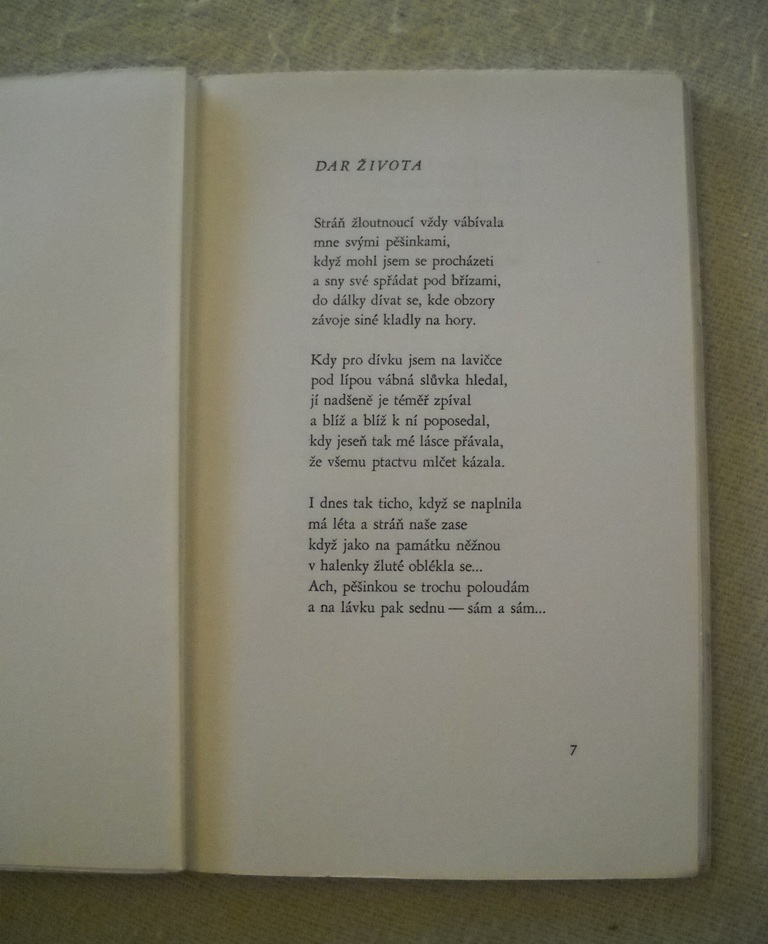 DAR ŽIVOTA

Stráň žloutnoucí vždy vábívala
mne svými pěšinkami,
když mohl jsem se procházeti
a sny své spřádat pod břízami,
do dálky dívat se, kde obzory
závoje siné kladly na hory.

Kdy pro dívku jsem na lavičce
pod lípou vábná slůvka hledal,
jí nadšeně je téměř zpíval
a blíž a blíž k ní poposedal,
kdy jeseň tak mé lásce přávala,
že všemu ptactvu mlčet kázala.

I dnes tak ticho, když se naplnila
má léta a stráň naše zase
když jako na památku něžnou
v halenky žluté oblékla se...
Ach, pěšinkou se trochu poloudám
a na lávku pak sednu — sám a sám...

7